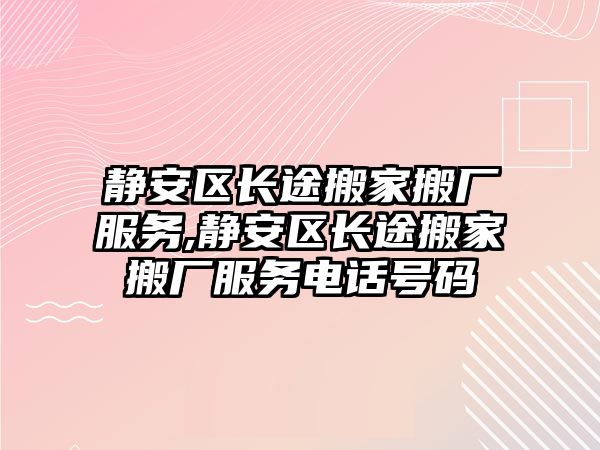 静安区长途搬家搬厂服务,静安区长途搬家搬厂服务电话号码